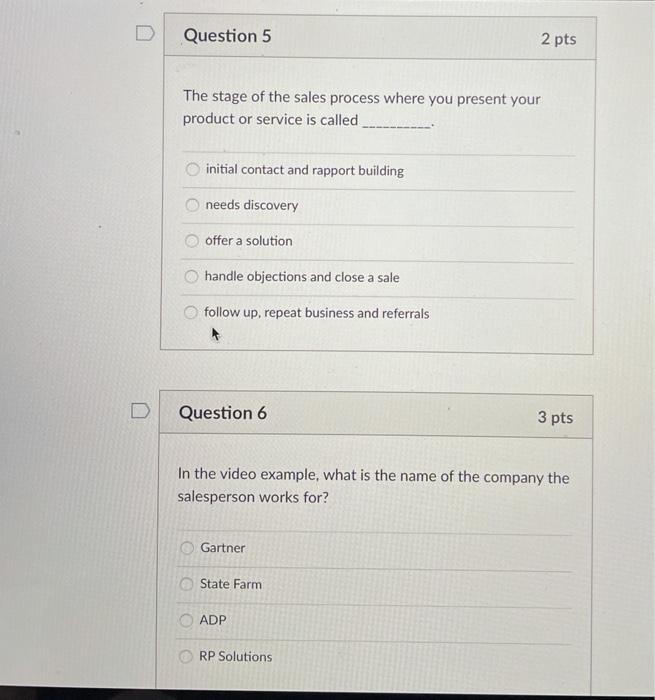 Question 5

2 pts

The stage of the sales process where you present your product or service is called ____.

○ initial contact and rapport building

○ needs discovery

○ offer a solution

○ handle objections and close a sale

○ follow up, repeat business and referrals

Question 6

3 pts

In the video example, what is the name of the company the salesperson works for?

○ Gartner

○ State Farm

○ ADP

○ RP Solutions